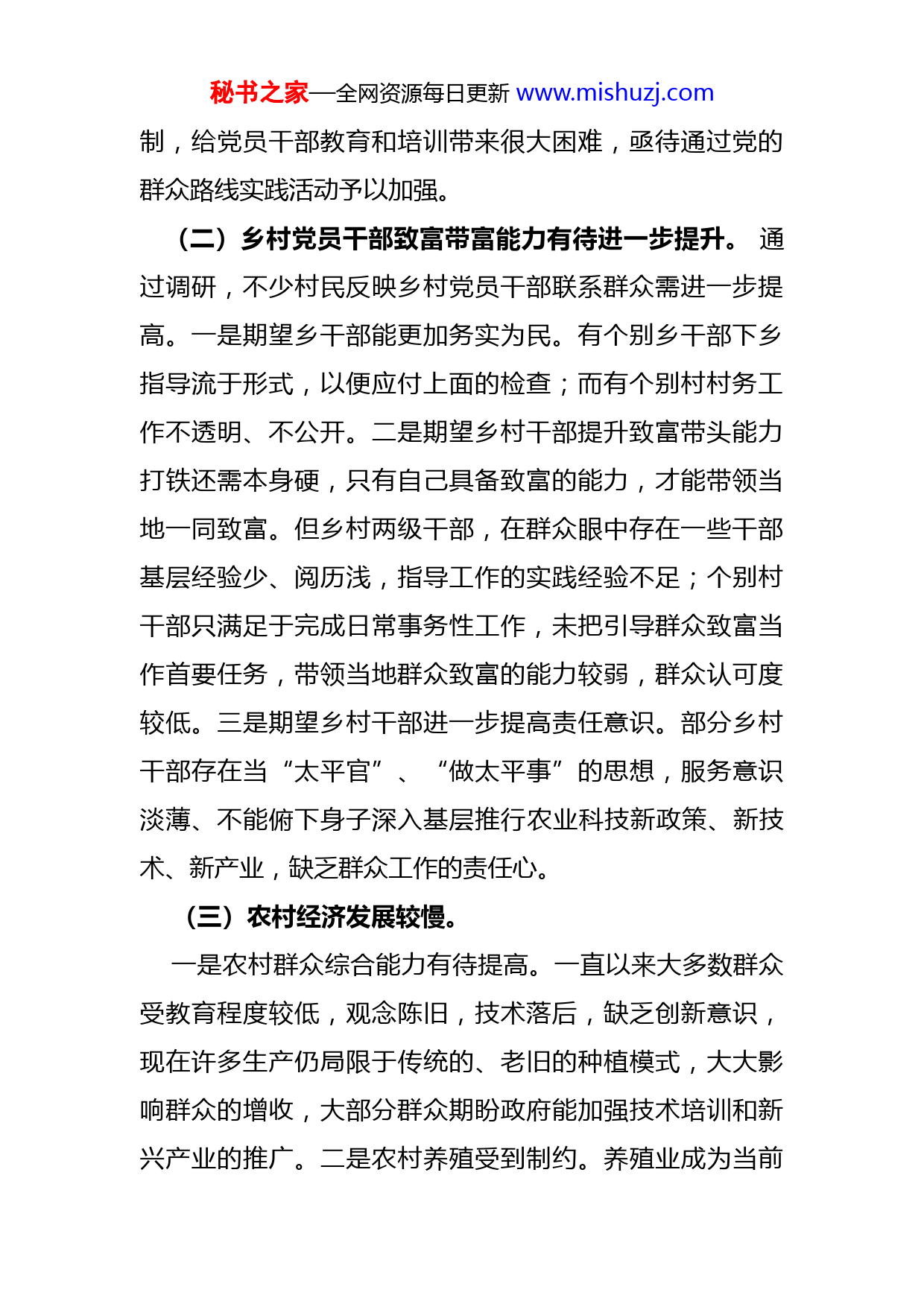 秘书之家—全网资源每日更新 www.mishuzj.com

制，给党员干部教育和培训带来很大困难，亟待通过党的群众路线实践活动予以加强。

（二）乡村党员干部致富带富能力有待进一步提升。 通过调研，不少村民反映乡村党员干部联系群众需进一步提高。一是期望乡干部能更加务实为民。有个别乡干部下乡指导流于形式，以便应付上面的检查；而有个别村村务工作不透明、不公开。二是期望乡村干部提升致富带头能力打铁还需本身硬，只有自己具备致富的能力，才能带领当地一同致富。但乡村两级干部，在群众眼中存在一些干部基层经验少、阅历浅，指导工作的实践经验不足；个别村干部只满足于完成日常事务性工作，未把引导群众致富当作首要任务，带领当地群众致富的能力较弱，群众认可度较低。三是期望乡村干部进一步提高责任意识。部分乡村干部存在当“太平官”、“做太平事”的思想，服务意识淡薄、不能俯下身子深入基层推行农业科技新政策、新技术、新产业，缺乏群众工作的责任心。

（三）农村经济发展较慢。

一是农村群众综合能力有待提高。一直以来大多数群众受教育程度较低，观念陈旧，技术落后，缺乏创新意识，现在许多生产仍局限于传统的、老旧的种植模式，大大影响群众的增收，大部分群众期盼政府能加强技术培训和新兴产业的推广。二是农村养殖受到制约。养殖业成为当前